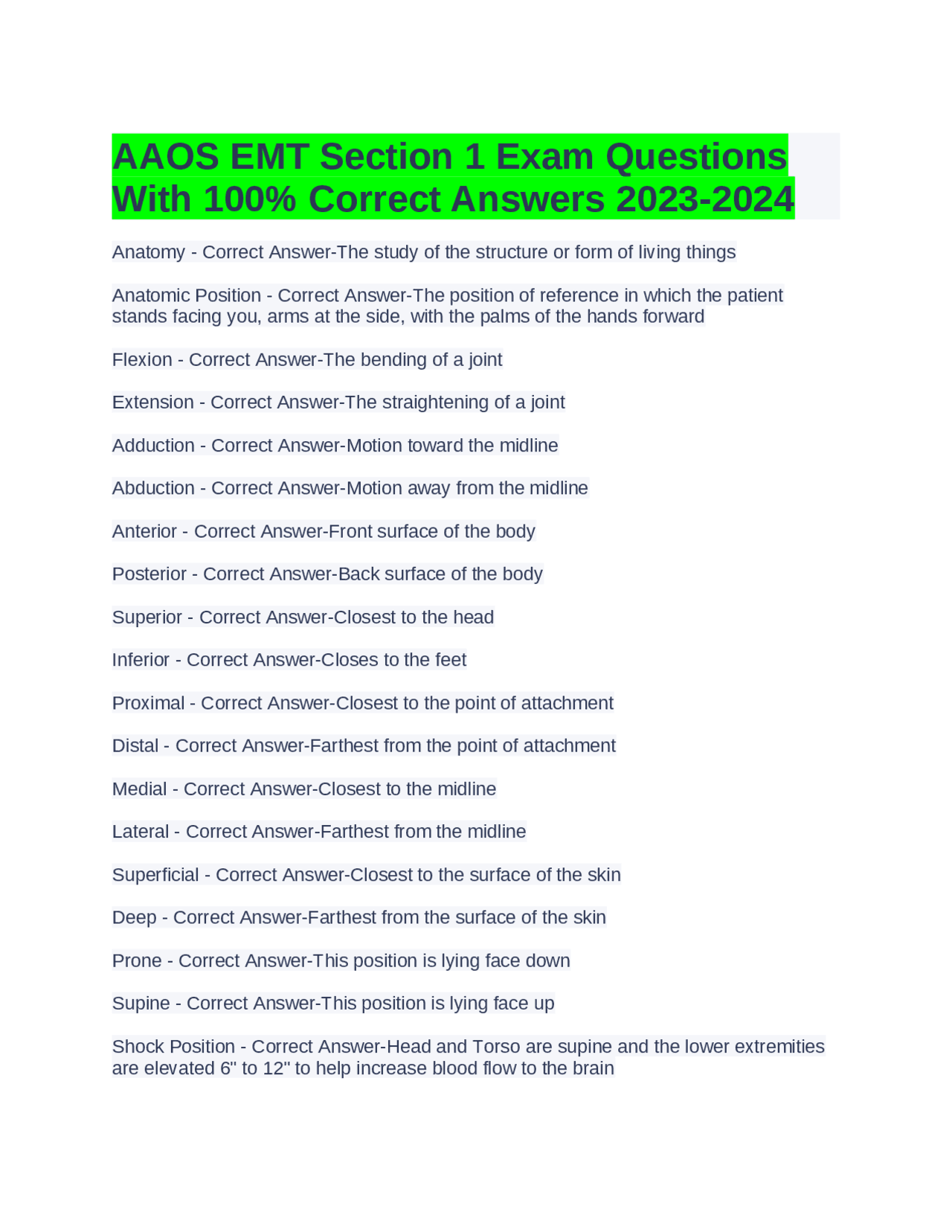 AAOS EMT Section 1 Exam Questions With 100% Correct Answers 2023-2024

Anatomy - Correct Answer-The study of the structure or form of living things

Anatomic Position - Correct Answer-The position of reference in which the patient stands facing you, arms at the side, with the palms of the hands forward

Flexion - Correct Answer-The bending of a joint

Extension - Correct Answer-The straightening of a joint

Adduction - Correct Answer-Motion toward the midline

Abduction - Correct Answer-Motion away from the midline

Anterior - Correct Answer-Front surface of the body

Posterior - Correct Answer-Back surface of the body

Superior - Correct Answer-Closest to the head

Inferior - Correct Answer-Closes to the feet

Proximal - Correct Answer-Closest to the point of attachment

Distal - Correct Answer-Farthest from the point of attachment

Medial - Correct Answer-Closest to the midline

Lateral - Correct Answer-Farthest from the midline

Superficial - Correct Answer-Closest to the surface of the skin

Deep - Correct Answer-Farthest from the surface of the skin

Prone - Correct Answer-This position is lying face down

Supine - Correct Answer-This position is lying face up

Shock Position - Correct Answer-Head and Torso are supine and the lower extremities are elevated 6" to 12" to help increase blood flow to the brain